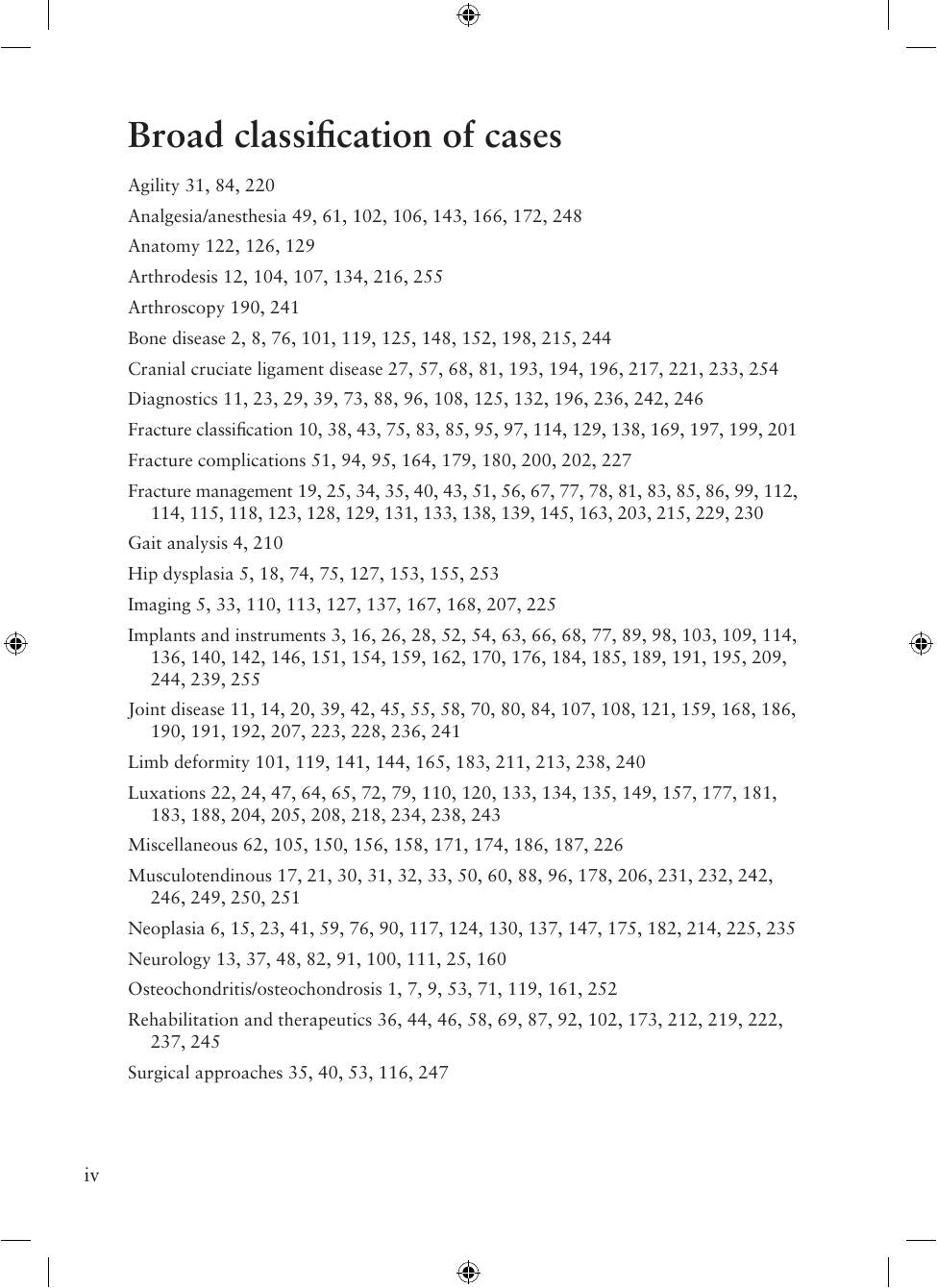 Broad classification of cases

Agility 31, 84, 220

Analgesia/anesthesia 49, 61, 102, 106, 143, 166, 172, 248

Anatomy 122, 126, 129

Arthrodesis 12, 104, 107, 134, 216, 255

Arthroscopy 190, 241

Bone disease 2, 8, 76, 101, 119, 125, 148, 152, 198, 215, 244

Cranial cruciate ligament disease 27, 57, 68, 81, 193, 194, 196, 217, 221, 233, 254

Diagnostics 11, 23, 29, 39, 73, 88, 96, 108, 125, 132, 196, 236, 242, 246

Fracture classification 10, 38, 43, 75, 83, 85, 95, 97, 114, 129, 138, 169, 197, 199, 201

Fracture complications 51, 94, 95, 164, 179, 180, 200, 202, 227

Fracture management 19, 25, 34, 35, 40, 43, 51, 56, 67, 77, 78, 81, 83, 85, 86, 99, 112, 114, 115, 118, 123, 128, 129, 131, 133, 138, 139, 145, 163, 203, 215, 229, 230

Gait analysis 4, 210

Hip dysplasia 5, 18, 74, 75, 127, 153, 155, 253

Imaging 5, 33, 110, 113, 127, 137, 167, 168, 207, 225

Implants and instruments 3, 16, 26, 28, 52, 54, 63, 66, 68, 77, 89, 98, 103, 109, 114, 136, 140, 142, 146, 151, 154, 159, 162, 170, 176, 184, 185, 189, 191, 195, 209, 244, 239, 255

Joint disease 11, 14, 20, 39, 42, 45, 55, 58, 70, 80, 84, 107, 108, 121, 159, 168, 186, 190, 191, 192, 207, 223, 228, 236, 241

Limb deformity 101, 119, 141, 144, 165, 183, 211, 213, 238, 240

Luxations 22, 24, 47, 64, 65, 72, 79, 110, 120, 133, 134, 135, 149, 157, 177, 181, 183, 188, 204, 205, 208, 218, 234, 238, 243

Miscellaneous 62, 105, 150, 156, 158, 171, 174, 186, 187, 226

Musculotendinous 17, 21, 30, 31, 32, 33, 50, 60, 88, 96, 178, 206, 231, 232, 242, 246, 249, 250, 251

Neoplasia 6, 15, 23, 41, 59, 76, 90, 117, 124, 130, 137, 147, 175, 182, 214, 225, 235

Neurology 13, 37, 48, 82, 91, 100, 111, 25, 160

Osteochondritis/osteochondrosis 1, 7, 9, 53, 71, 119, 161, 252

Rehabilitation and therapeutics 36, 44, 46, 58, 69, 87, 92, 102, 173, 212, 219, 222, 237, 245

Surgical approaches 35, 40, 53, 116, 247

iv